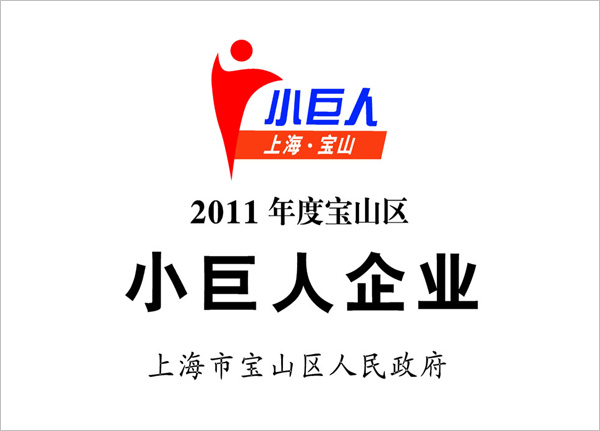 小巨人
上海·宝山

2011 年度宝山区

小巨人企业

上海市宝山区人民政府